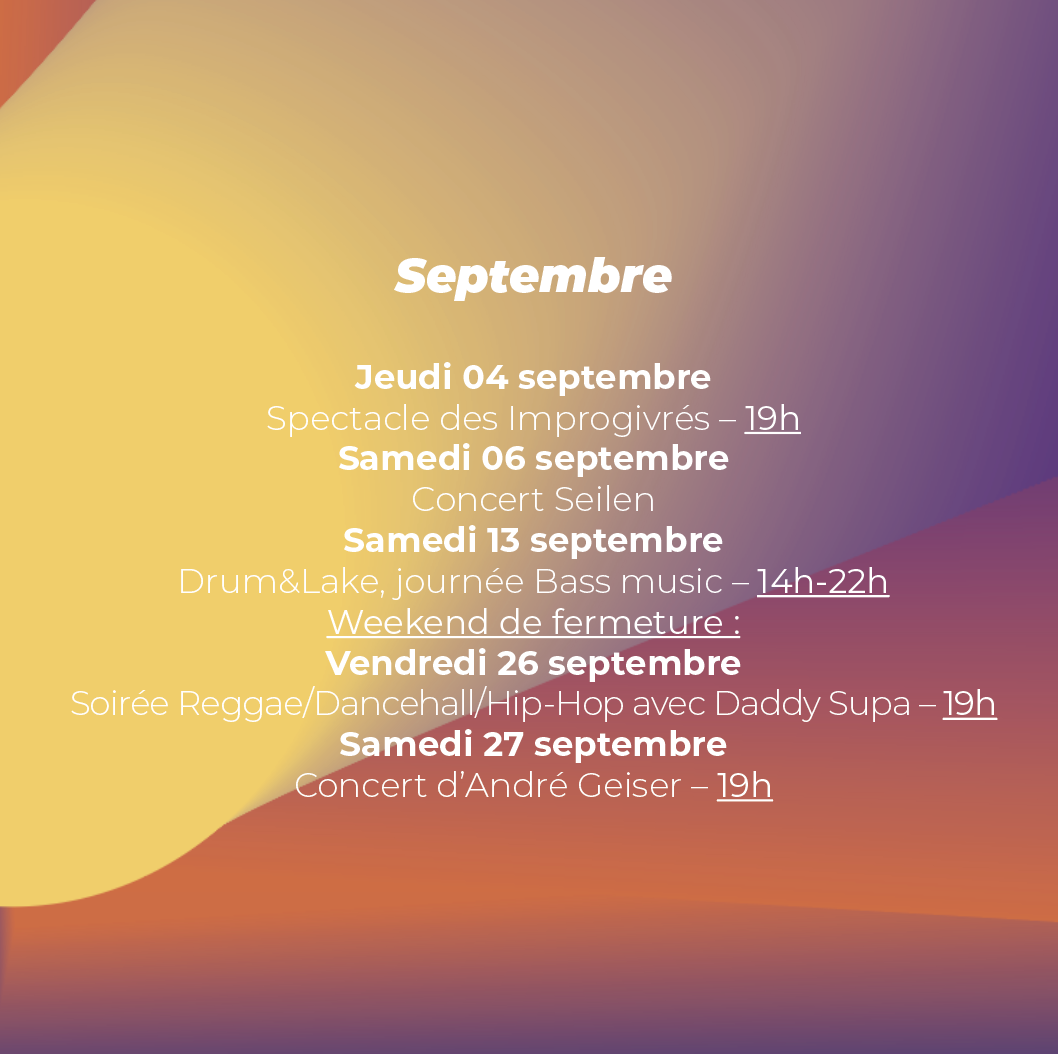 Septembre

Jeudi 04 septembre
Spectacle des Improgivrés – 19h
Samedi 06 septembre
Concert Seilen
Samedi 13 septembre
Drum&Lake, journée Bass music – 14h-22h
Weekend de fermeture :
Vendredi 26 septembre
Soirée Reggae/Dancehall/Hip-Hop avec Daddy Supa – 19h
Samedi 27 septembre
Concert d'André Geiser – 19h